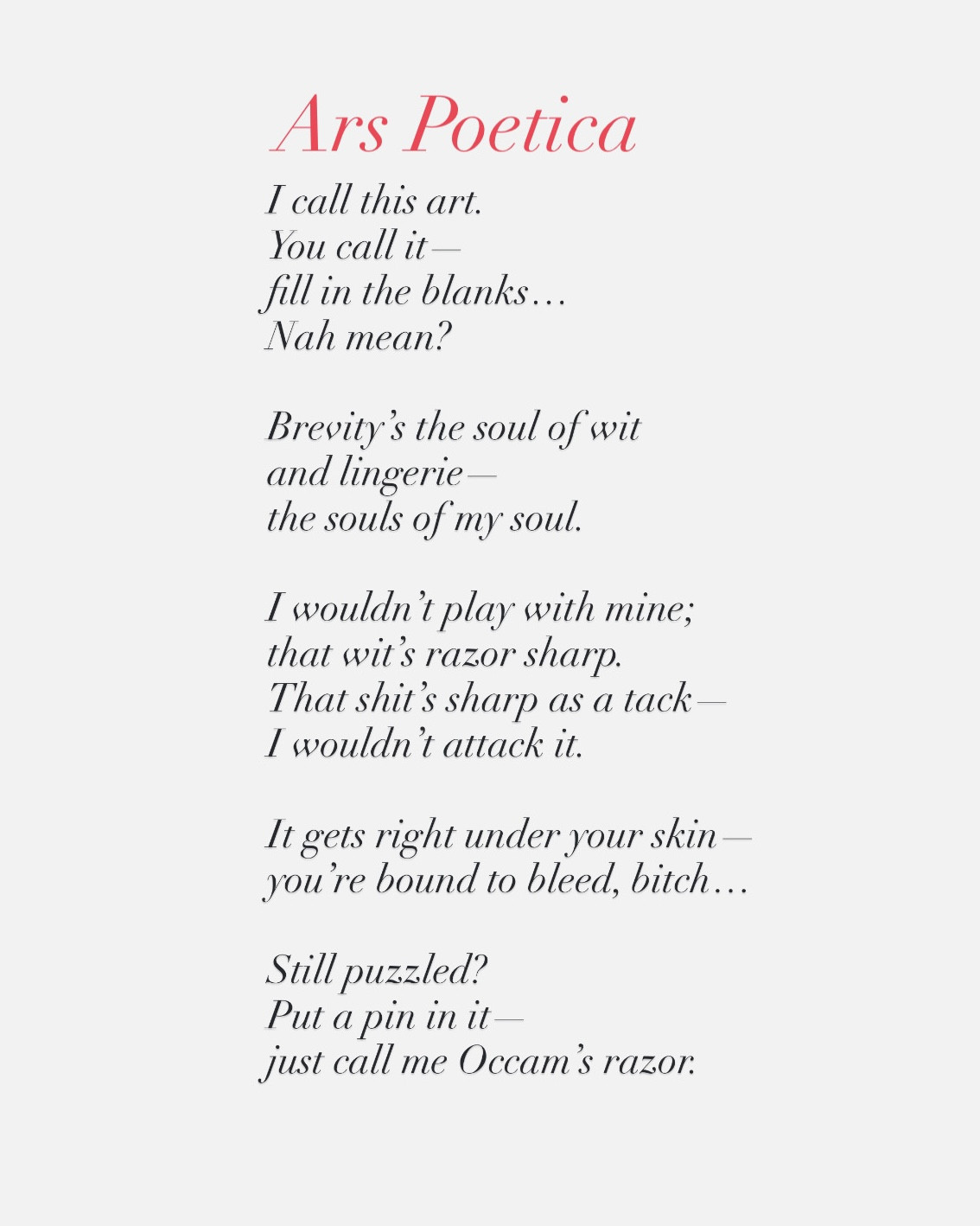 Ars Poetica

I call this art.
You call it—
fill in the blanks…
Nah mean?

Brevity's the soul of wit
and lingerie—
the souls of my soul.

I wouldn't play with mine;
that wit's razor sharp.
That shit's sharp as a tack—
I wouldn't attack it.

It gets right under your skin—
you're bound to bleed, bitch…

Still puzzled?
Put a pin in it—
just call me Occam's razor.